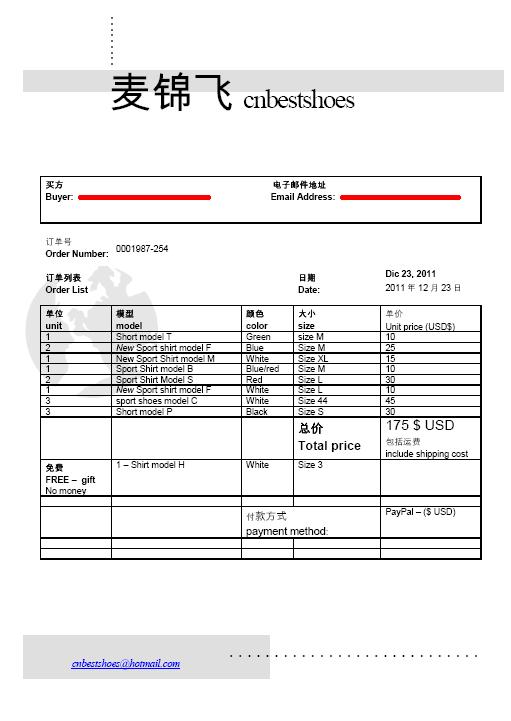 麦锦飞 cnbestshoes

买方
Buyer:

电子邮件地址
Email Address:

订单号
Order Number: 0001987-254

订单列表
Order List

日期
Date:

Dic 23, 2011
2011 年 12 月 23 日

| 单位 unit | 模型 model | 颜色 color | 大小 size | 单价 Unit price (USD$) |
|---|---|---|---|---|
| 1 | Short model T | Green | size M | 10 |
| 2 | New Sport shirt model F | Blue | Size M | 25 |
| 1 | New Sport Shirt model M | White | Size XL | 15 |
| 1 | Sport Shirt model B | Blue/red | Size M | 10 |
| 2 | Sport Shirt Model S | Red | Size L | 30 |
| 1 | New Sport shirt model F | White | Size L | 10 |
| 3 | sport shoes model C | White | Size 44 | 45 |
| 3 | Short model P | Black | Size S | 30 |
| | | | 总价 Total price | 175 $ USD 包括运费 include shipping cost |
| 免费 FREE – gift No money | 1 – Shirt model H | White | Size 3 | |
| | | | | |
| | | 付款方式 payment method: | | PayPal – ($ USD) |
| | | | | |
| | | | | |

cnbestshoes@hotmail.com